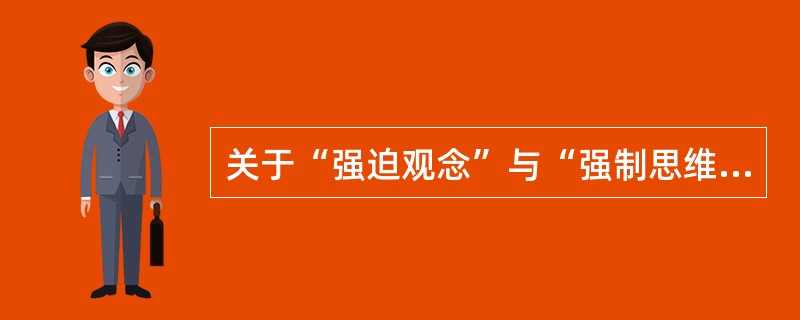 关于“强迫观念”与“强制思维...